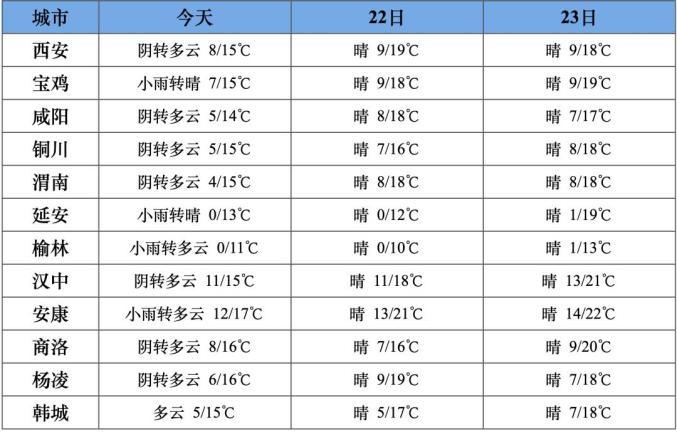 | 城市 | 今天 | 22日 | 23日 |
|---|---|---|---|
| 西安 | 阴转多云 8/15℃ | 晴 9/19℃ | 晴 9/18℃ |
| 宝鸡 | 小雨转晴 7/15℃ | 晴 9/18℃ | 晴 9/19℃ |
| 咸阳 | 阴转多云 5/14℃ | 晴 8/18℃ | 晴 7/17℃ |
| 铜川 | 阴转多云 5/15℃ | 晴 7/16℃ | 晴 8/18℃ |
| 渭南 | 阴转多云 4/15℃ | 晴 8/18℃ | 晴 8/18℃ |
| 延安 | 小雨转晴 0/13℃ | 晴 0/12℃ | 晴 1/19℃ |
| 榆林 | 小雨转多云 0/11℃ | 晴 0/10℃ | 晴 1/13℃ |
| 汉中 | 阴转多云 11/15℃ | 晴 11/18℃ | 晴 13/21℃ |
| 安康 | 小雨转多云 12/17℃ | 晴 13/21℃ | 晴 14/22℃ |
| 商洛 | 阴转多云 8/16℃ | 晴 7/16℃ | 晴 9/20℃ |
| 杨凌 | 阴转多云 6/16℃ | 晴 9/19℃ | 晴 7/18℃ |
| 韩城 | 多云 5/15℃ | 晴 5/17℃ | 晴 7/18℃ |